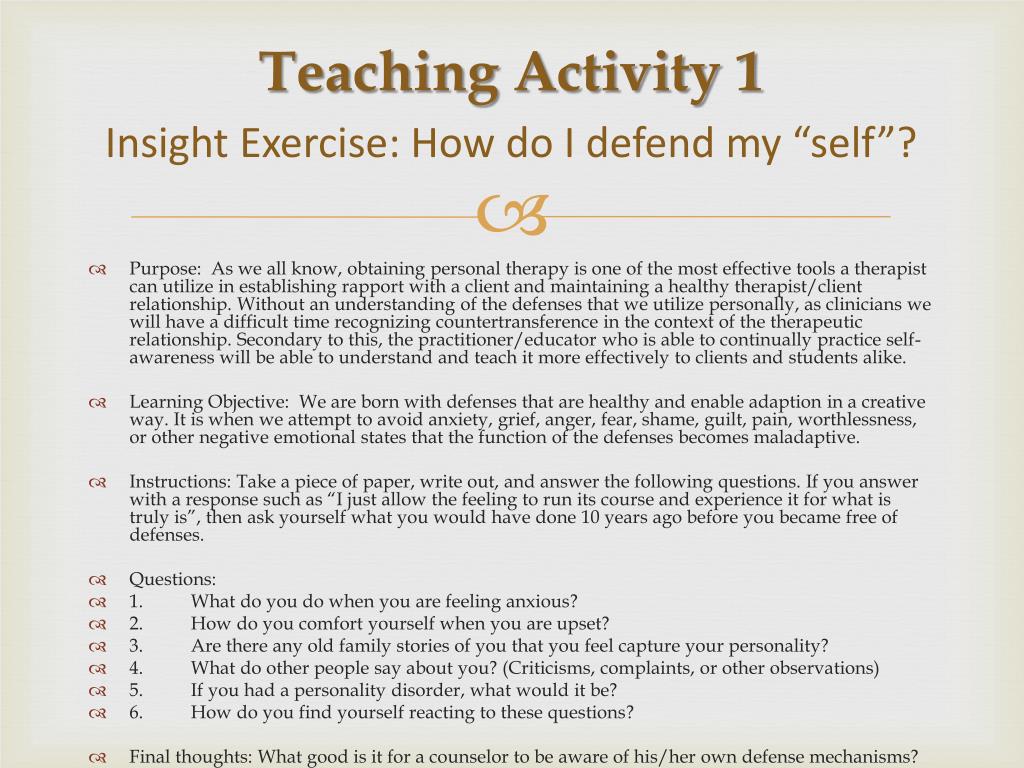 Teaching Activity 1
Insight Exercise: How do I defend my “self”?

Purpose: As we all know, obtaining personal therapy is one of the most effective tools a therapist can utilize in establishing rapport with a client and maintaining a healthy therapist/client relationship. Without an understanding of the defenses that we utilize personally, as clinicians we will have a difficult time recognizing countertransference in the context of the therapeutic relationship. Secondary to this, the practitioner/educator who is able to continually practice self-awareness will be able to understand and teach it more effectively to clients and students alike.

Learning Objective: We are born with defenses that are healthy and enable adaption in a creative way. It is when we attempt to avoid anxiety, grief, anger, fear, shame, guilt, pain, worthlessness, or other negative emotional states that the function of the defenses becomes maladaptive.

Instructions: Take a piece of paper, write out, and answer the following questions. If you answer with a response such as “I just allow the feeling to run its course and experience it for what is truly is”, then ask yourself what you would have done 10 years ago before you became free of defenses.

Questions:
1. What do you do when you are feeling anxious?
2. How do you comfort yourself when you are upset?
3. Are there any old family stories of you that you feel capture your personality?
4. What do other people say about you? (Criticisms, complaints, or other observations)
5. If you had a personality disorder, what would it be?
6. How do you find yourself reacting to these questions?

Final thoughts: What good is it for a counselor to be aware of his/her own defense mechanisms?